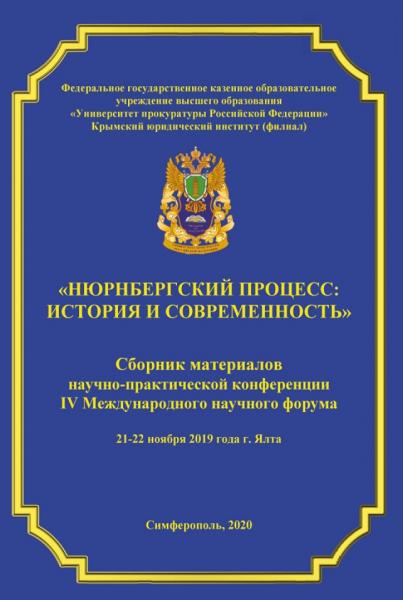 Федеральное государственное казенное образовательное учреждение высшего образования
«Университет прокуратуры Российской Федерации»
Крымский юридический институт (филиал)

«НЮРНБЕРГСКИЙ ПРОЦЕСС: ИСТОРИЯ И СОВРЕМЕННОСТЬ»

Сборник материалов научно-практической конференции IV Международного научного форума

21-22 ноября 2019 года г. Ялта

Симферополь, 2020